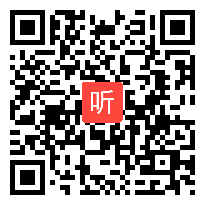 听